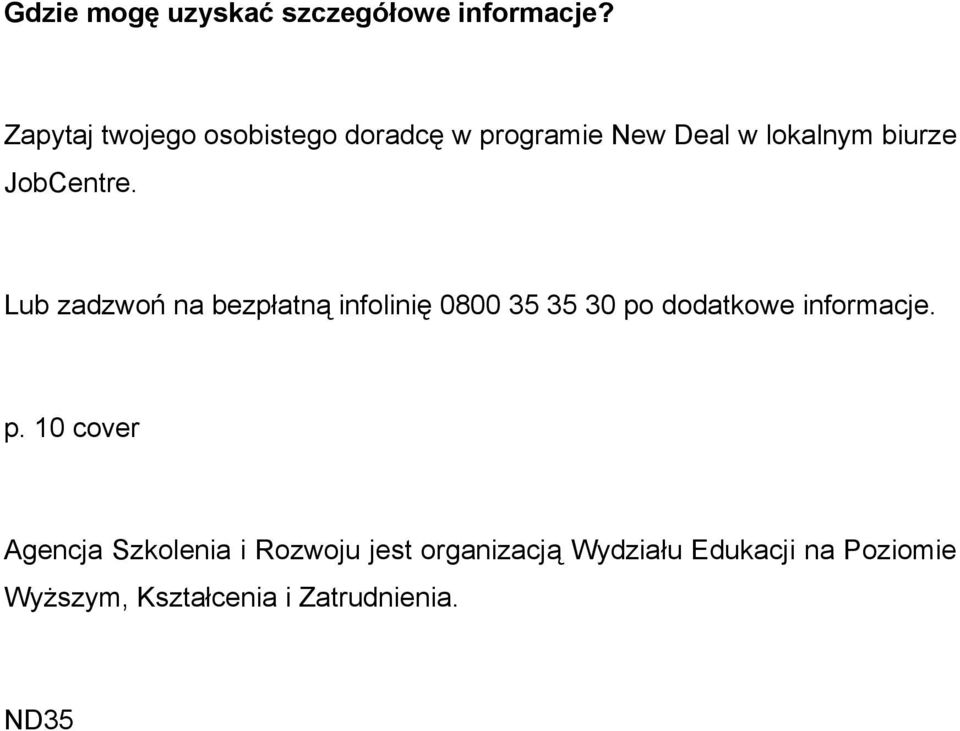 Gdzie mogę uzyskać szczegółowe informacje?

Zapytaj twojego osobistego doradcę w programie New Deal w lokalnym biurze JobCentre.

Lub zadzwoń na bezpłatną infolinię 0800 35 35 30 po dodatkowe informacje.

p. 10 cover

Agencja Szkolenia i Rozwoju jest organizacją Wydziału Edukacji na Poziomie Wyższym, Kształcenia i Zatrudnienia.

ND35